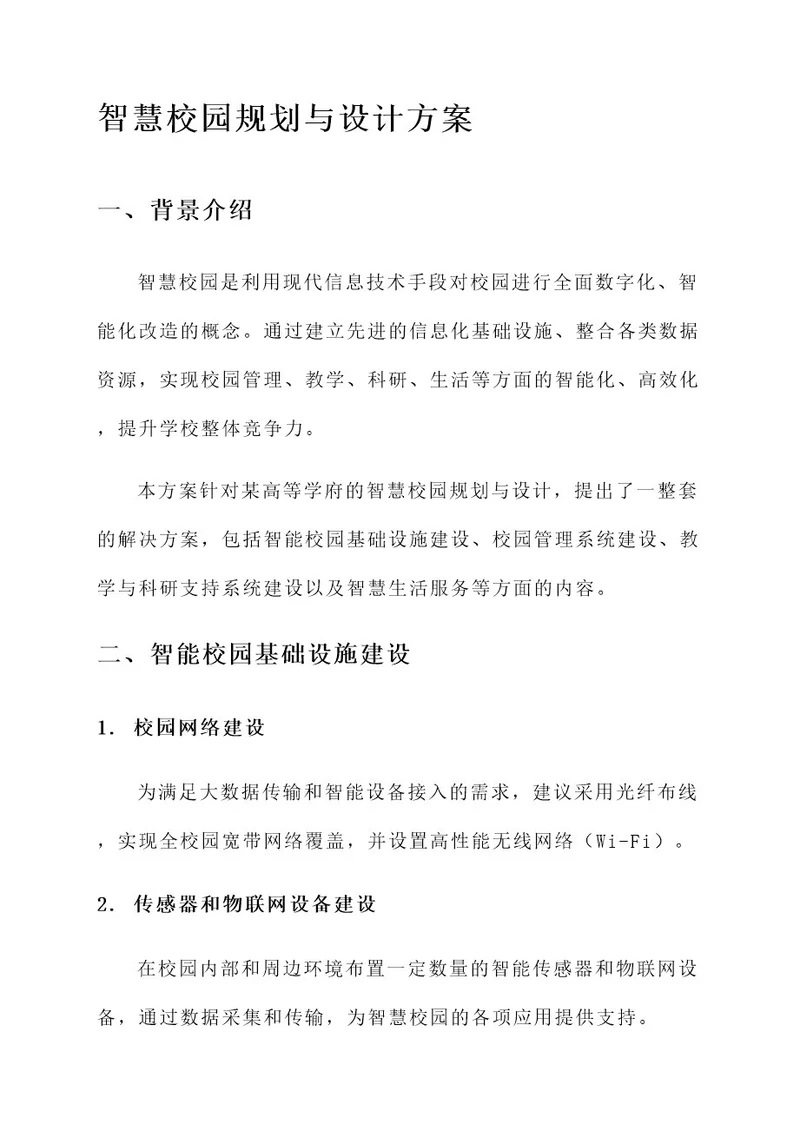 智慧校园规划与设计方案

一、背景介绍

智慧校园是利用现代信息技术手段对校园进行全面数字化、智能化改造的概念。通过建立先进的信息化基础设施、整合各类数据资源，实现校园管理、教学、科研、生活等方面的智能化、高效化，提升学校整体竞争力。

本方案针对某高等学府的智慧校园规划与设计，提出了一整套的解决方案，包括智能校园基础设施建设、校园管理系统建设、教学与科研支持系统建设以及智慧生活服务等方面的内容。

二、智能校园基础设施建设

1. 校园网络建设

为满足大数据传输和智能设备接入的需求，建议采用光纤布线，实现全校园宽带网络覆盖，并设置高性能无线网络（Wi-Fi）。

2. 传感器和物联网设备建设

在校园内部和周边环境布置一定数量的智能传感器和物联网设备，通过数据采集和传输，为智慧校园的各项应用提供支持。